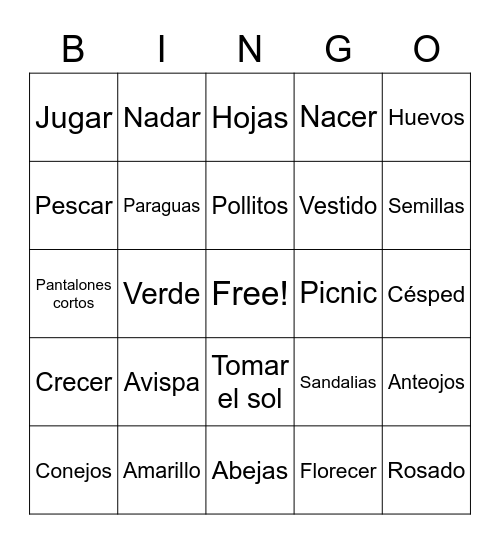 | B | I | N | G | O |
|---|---|---|---|---|
| Jugar | Nadar | Hojas | Nacer | Huevos |
| Pescar | Paraguas | Pollitos | Vestido | Semillas |
| Pantalones cortos | Verde | Free! | Picnic | Césped |
| Crecer | Avispa | Tomar el sol | Sandalias | Anteojos |
| Conejos | Amarillo | Abejas | Florecer | Rosado |